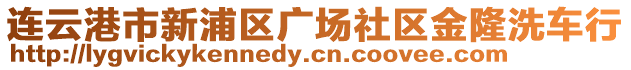 连云港市新浦区广场社区金隆洗车行
http://lygvickykennedy.cn.coovee.com